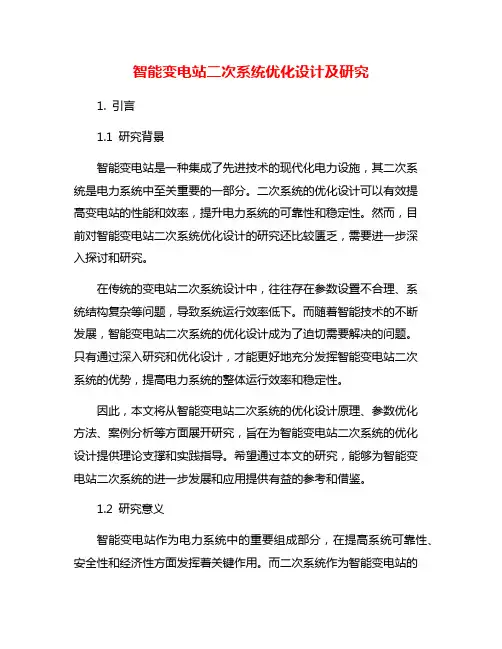 智能变电站二次系统优化设计及研究

1. 引言

1.1 研究背景

智能变电站是一种集成了先进技术的现代化电力设施，其二次系统是电力系统中至关重要的一部分。二次系统的优化设计可以有效提高变电站的性能和效率，提升电力系统的可靠性和稳定性。然而，目前对智能变电站二次系统优化设计的研究还比较匮乏，需要进一步深入探讨和研究。

在传统的变电站二次系统设计中，往往存在参数设置不合理、系统结构复杂等问题，导致系统运行效率低下。而随着智能技术的不断发展，智能变电站二次系统的优化设计成为了迫切需要解决的问题。只有通过深入研究和优化设计，才能更好地充分发挥智能变电站二次系统的优势，提高电力系统的整体运行效率和稳定性。

因此，本文将从智能变电站二次系统的优化设计原理、参数优化方法、案例分析等方面展开研究，旨在为智能变电站二次系统的优化设计提供理论支撑和实践指导。希望通过本文的研究，能够为智能变电站二次系统的进一步发展和应用提供有益的参考和借鉴。

1.2 研究意义

智能变电站作为电力系统中的重要组成部分，在提高系统可靠性、安全性和经济性方面发挥着关键作用。而二次系统作为智能变电站的